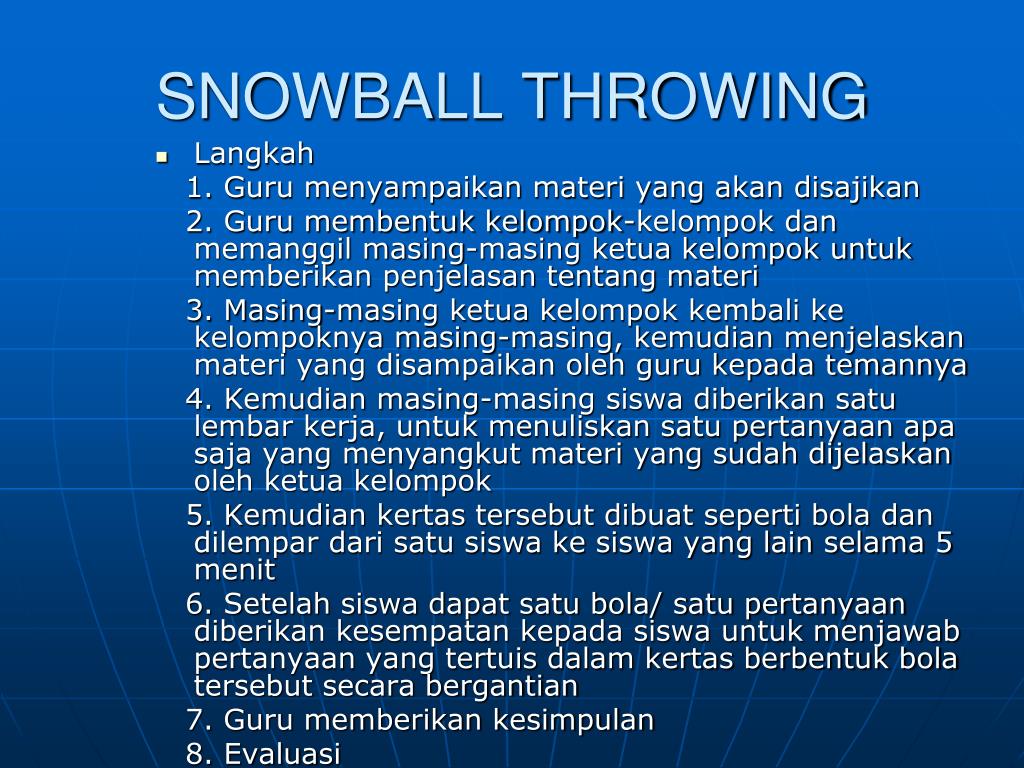 SNOWBALL THROWING

Langkah

1. Guru menyampaikan materi yang akan disajikan

2. Guru membentuk kelompok-kelompok dan memanggil masing-masing ketua kelompok untuk memberikan penjelasan tentang materi

3. Masing-masing ketua kelompok kembali ke kelompoknya masing-masing, kemudian menjelaskan materi yang disampaikan oleh guru kepada temannya

4. Kemudian masing-masing siswa diberikan satu lembar kerja, untuk menuliskan satu pertanyaan apa saja yang menyangkut materi yang sudah dijelaskan oleh ketua kelompok

5. Kemudian kertas tersebut dibuat seperti bola dan dilempar dari satu siswa ke siswa yang lain selama 5 menit

6. Setelah siswa dapat satu bola/ satu pertanyaan diberikan kesempatan kepada siswa untuk menjawab pertanyaan yang tertuis dalam kertas berbentuk bola tersebut secara bergantian

7. Guru memberikan kesimpulan

8. Evaluasi